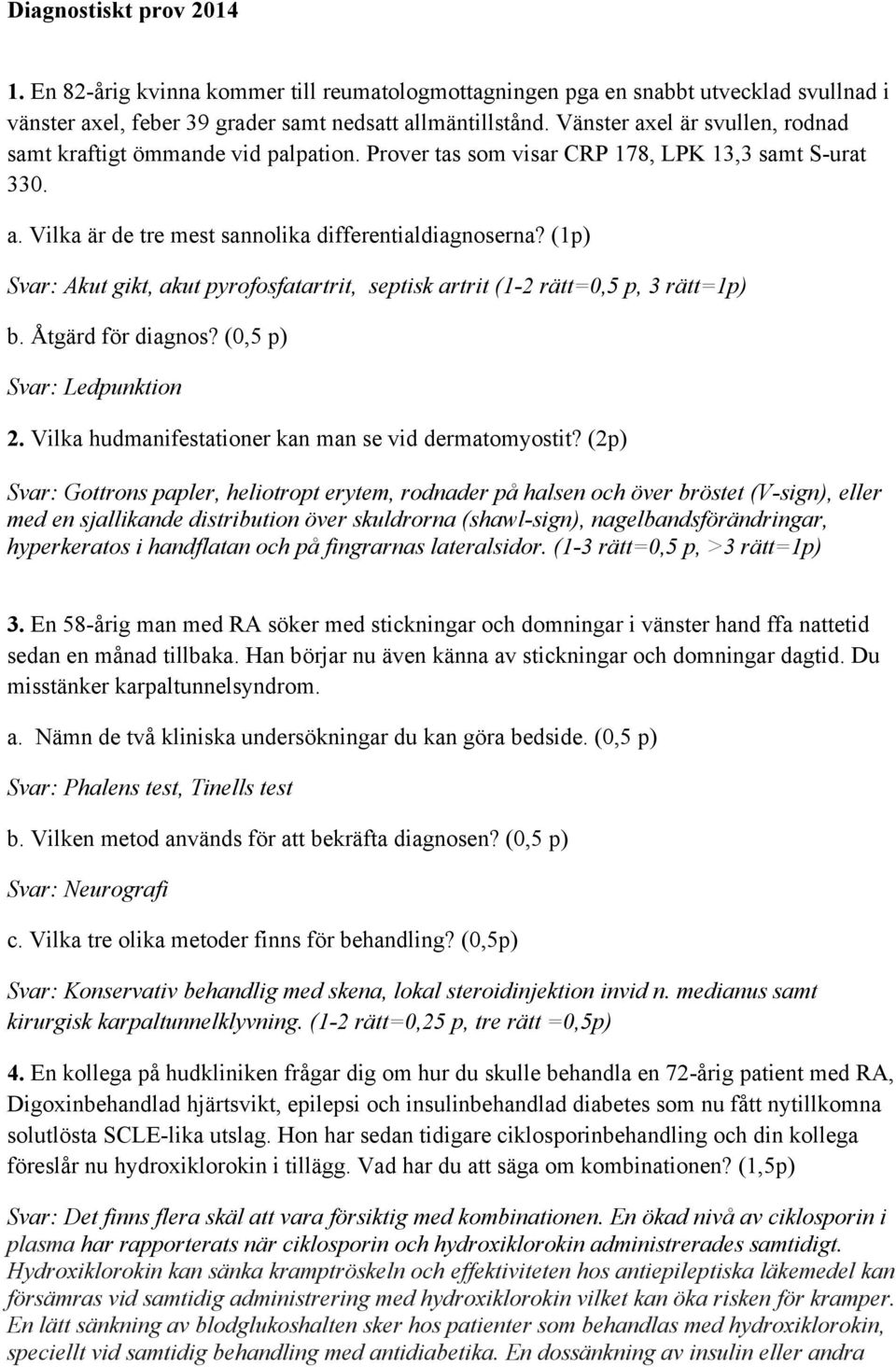 Diagnostiskt prov 2014

1. En 82-årig kvinna kommer till reumatologmottagningen pga en snabbt utvecklad svullnad i vänster axel, feber 39 grader samt nedsatt allmäntillstånd. Vänster axel är svullen, rodnad samt kraftigt ömmande vid palpation. Prover tas som visar CRP 178, LPK 13,3 samt S-urat 330.

a. Vilka är de tre mest sannolika differentialdiagnoserna? (1p)

Svar: Akut gikt, akut pyrofosfatartrit, septisk artrit (1-2 rätt=0,5 p, 3 rätt=1p)

b. Åtgärd för diagnos? (0,5 p)

Svar: Ledpunktion

2. Vilka hudmanifestationer kan man se vid dermatomyostit? (2p)

Svar: Gottrons papler, heliotropt erytem, rodnader på halsen och över bröstet (V-sign), eller med en sjallikande distribution över skuldrorna (shawl-sign), nagelbandsförändringar, hyperkeratos i handflatan och på fingrarnas lateralsidor. (1-3 rätt=0,5 p, >3 rätt=1p)

3. En 58-årig man med RA söker med stickningar och domningar i vänster hand ffa nattetid sedan en månad tillbaka. Han börjar nu även känna av stickningar och domningar dagtid. Du misstänker karpaltunnelsyndrom.

a. Nämn de två kliniska undersökningar du kan göra bedside. (0,5 p)

Svar: Phalens test, Tinells test

b. Vilken metod används för att bekräfta diagnosen? (0,5 p)

Svar: Neurografi

c. Vilka tre olika metoder finns för behandling? (0,5p)

Svar: Konservativ behandlig med skena, lokal steroidinjektion invid n. medianus samt kirurgisk karpaltunnelklyvning. (1-2 rätt=0,25 p, tre rätt =0,5p)

4. En kollega på hudkliniken frågar dig om hur du skulle behandla en 72-årig patient med RA, Digoxinbehandlad hjärtsvikt, epilepsi och insulinbehandlad diabetes som nu fått nytillkomna solutlösta SCLE-lika utslag. Hon har sedan tidigare ciklosporinbehandling och din kollega föreslår nu hydroxiklorokin i tillägg. Vad har du att säga om kombinationen? (1,5p)

Svar: Det finns flera skäl att vara försiktig med kombinationen. En ökad nivå av ciklosporin i plasma har rapporterats när ciklosporin och hydroxiklorokin administrerades samtidigt. Hydroxiklorokin kan sänka kramptröskeln och effektiviteten hos antiepileptiska läkemedel kan försämras vid samtidig administrering med hydroxiklorokin vilket kan öka risken för kramper. En lätt sänkning av blodglukoshalten sker hos patienter som behandlas med hydroxiklorokin, speciellt vid samtidig behandling med antidiabetika. En dossänkning av insulin eller andra